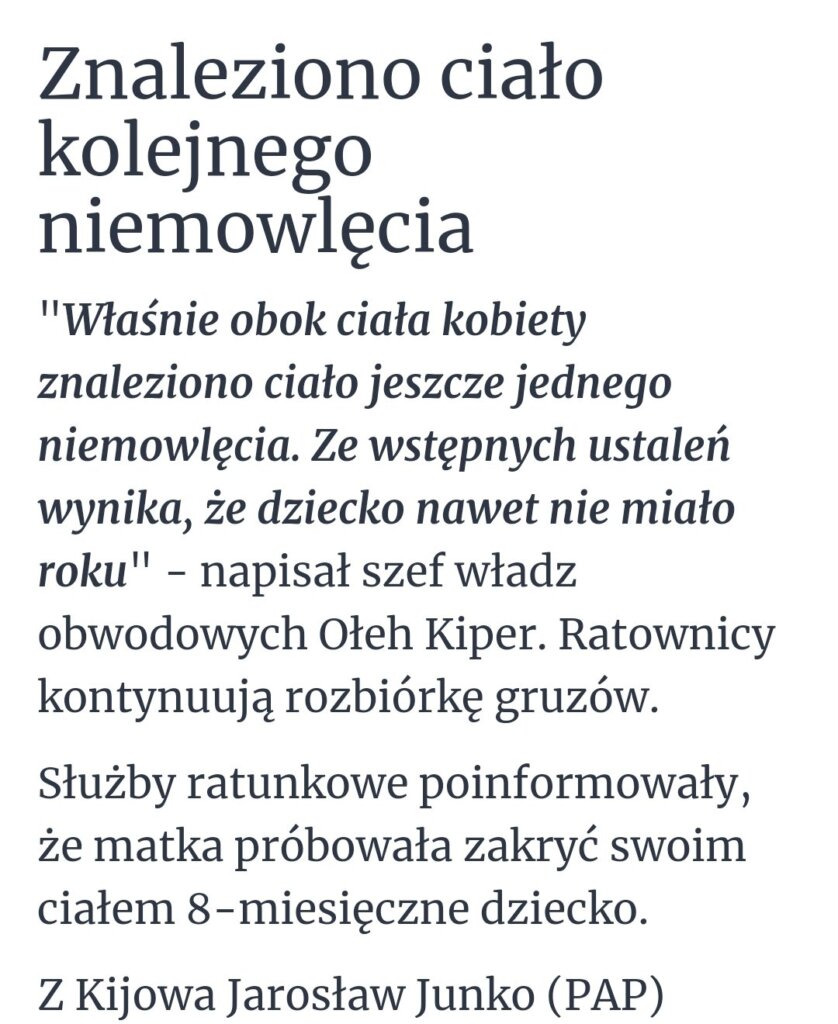 Znaleziono ciało kolejnego niemowlęcia

"Właśnie obok ciała kobiety znaleziono ciało jeszcze jednego niemowlęcia. Ze wstępnych ustaleń wynika, że dziecko nawet nie miało roku" - napisał szef władz obwodowych Ołeh Kiper. Ratownicy kontynuują rozbiórkę gruzów.

Służby ratunkowe poinformowały, że matka próbowała zakryć swoim ciałem 8-miesięczne dziecko.

Z Kijowa Jarosław Junko (PAP)